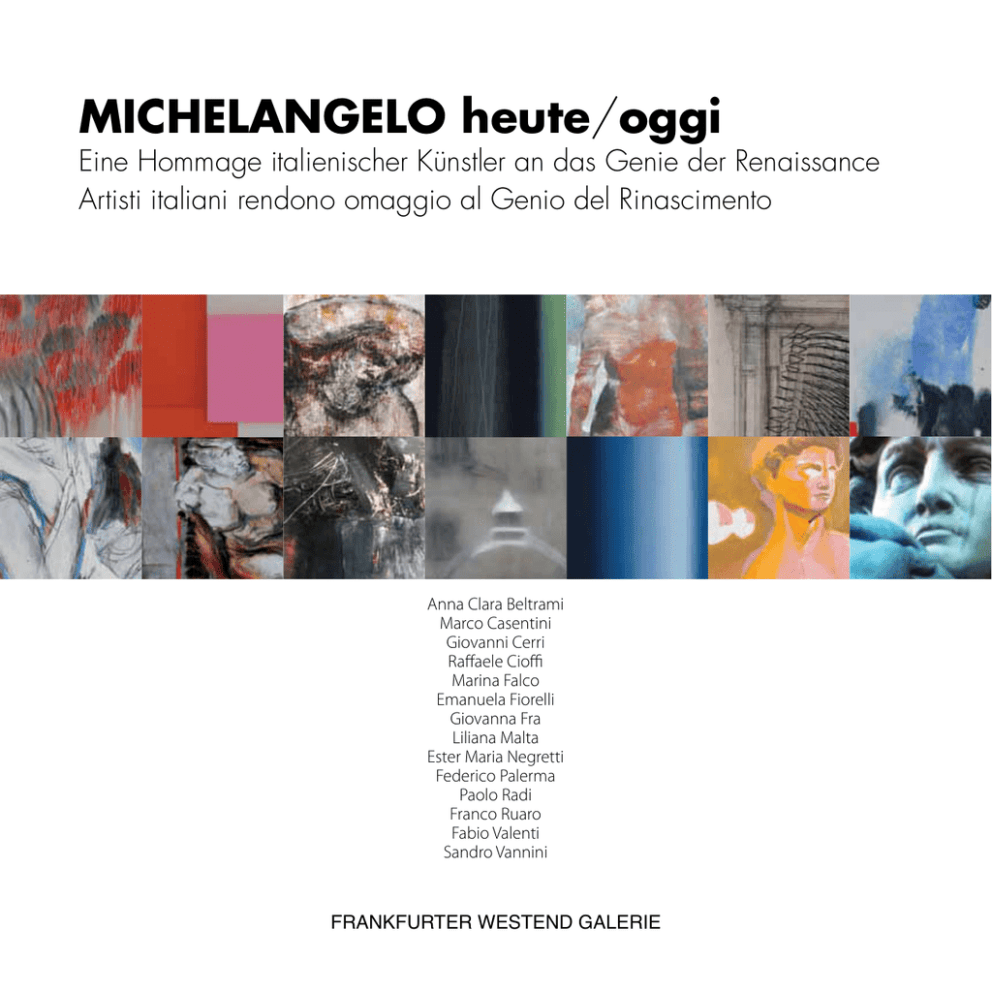 MICHELANGELO heute/oggi
Eine Hommage italienischer Künstler an das Genie der Renaissance
Artisti italiani rendono omaggio al Genio del Rinascimento

Anna Clara Beltrami
Marco Casentini
Giovanni Cerri
Raffaele Cioffi
Marina Falco
Emanuela Fiorelli
Giovanna Fra
Liliana Malta
Ester Maria Negretti
Federico Palerma
Paolo Radi
Franco Ruaro
Fabio Valenti
Sandro Vannini

FRANKFURTER WESTEND GALERIE